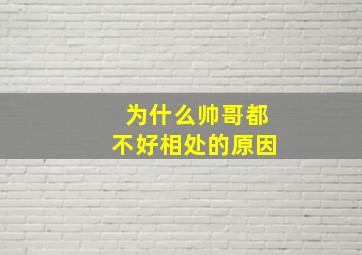 为什么帅哥都
不好相处的原因